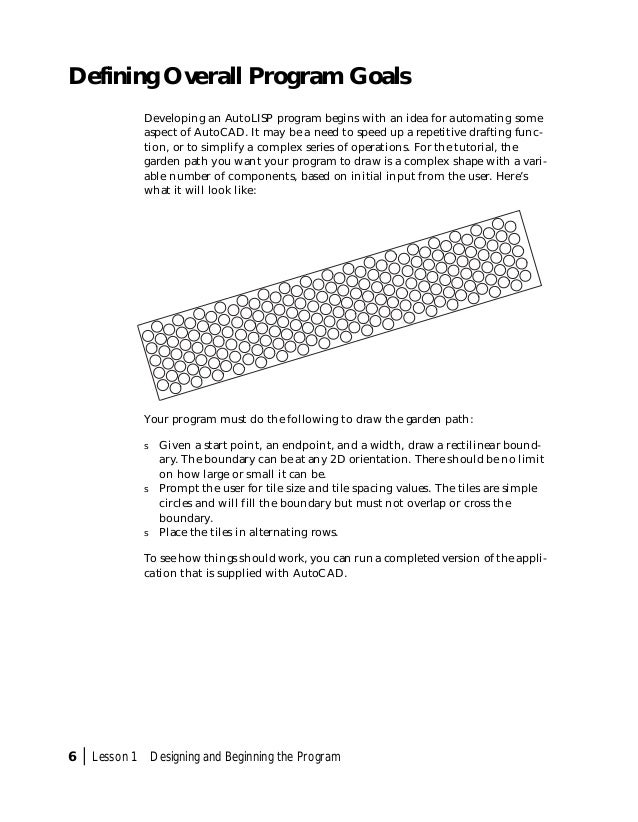 Defining Overall Program Goals

Developing an AutoLISP program begins with an idea for automating some aspect of AutoCAD. It may be a need to speed up a repetitive drafting function, or to simplify a complex series of operations. For the tutorial, the garden path you want your program to draw is a complex shape with a variable number of components, based on initial input from the user. Here's what it will look like:

Your program must do the following to draw the garden path:

s Given a start point, an endpoint, and a width, draw a rectilinear boundary. The boundary can be at any 2D orientation. There should be no limit on how large or small it can be.
s Prompt the user for tile size and tile spacing values. The tiles are simple circles and will fill the boundary but must not overlap or cross the boundary.
s Place the tiles in alternating rows.

To see how things should work, you can run a completed version of the application that is supplied with AutoCAD.

6 | Lesson 1 Designing and Beginning the Program